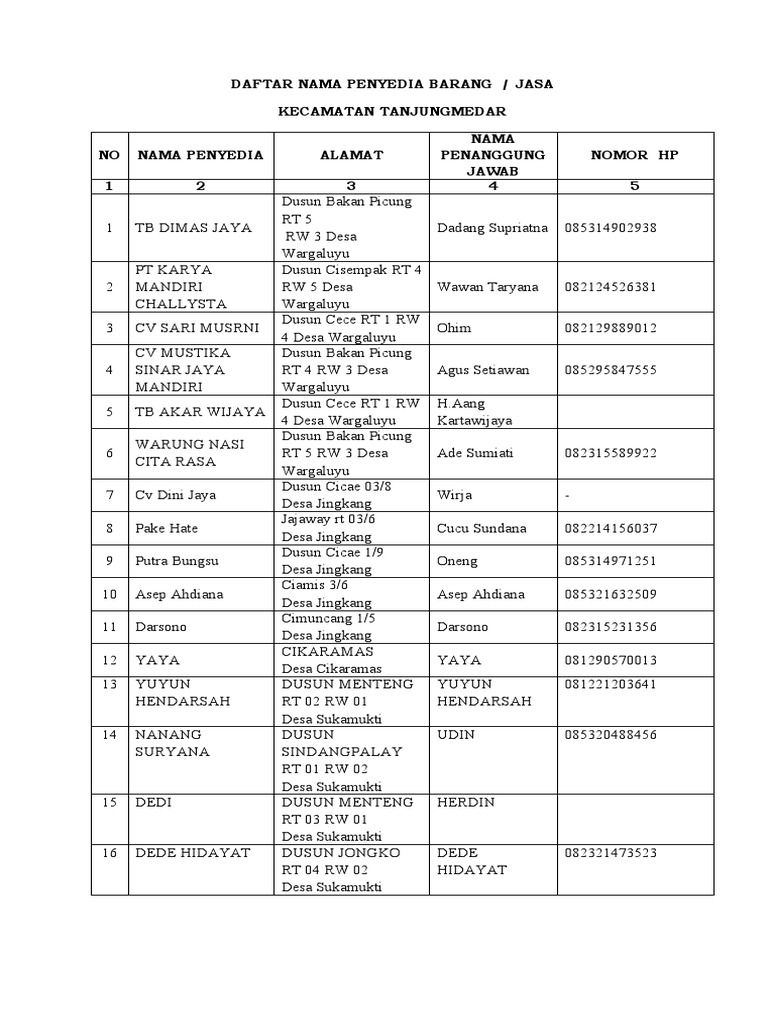 DAFTAR NAMA PENYEDIA BARANG / JASA

KECAMATAN TANJUNGMEDAR

| NO | NAMA PENYEDIA | ALAMAT | NAMA PENANGGUNG JAWAB | NOMOR HP |
|---|---|---|---|---|
| 1 | 2 | 3 | 4 | 5 |
| 1 | TB DIMAS JAYA | Dusun Bakan Picung RT 5 RW 3 Desa Wargaluyu | Dadang Supriatna | 085314902938 |
| 2 | PT KARYA MANDIRI CHALLYSTA | Dusun Cisempak RT 4 RW 5 Desa Wargaluyu | Wawan Taryana | 082124526381 |
| 3 | CV SARI MUSRNI | Dusun Cece RT 1 RW 4 Desa Wargaluyu | Ohim | 082129889012 |
| 4 | CV MUSTIKA SINAR JAYA MANDIRI | Dusun Bakan Picung RT 4 RW 3 Desa Wargaluyu | Agus Setiawan | 085295847555 |
| 5 | TB AKAR WIJAYA | Dusun Cece RT 1 RW 4 Desa Wargaluyu | H.Aang Kartawijaya | |
| 6 | WARUNG NASI CITA RASA | Dusun Bakan Picung RT 5 RW 3 Desa Wargaluyu | Ade Sumiati | 082315589922 |
| 7 | Cv Dini Jaya | Dusun Cicae 03/8 Desa Jingkang | Wirja | - |
| 8 | Pake Hate | Jajaway rt 03/6 Desa Jingkang | Cucu Sundana | 082214156037 |
| 9 | Putra Bungsu | Dusun Cicae 1/9 Desa Jingkang | Oneng | 085314971251 |
| 10 | Asep Ahdiana | Ciamis 3/6 Desa Jingkang | Asep Ahdiana | 085321632509 |
| 11 | Darsono | Cimuncang 1/5 Desa Jingkang | Darsono | 082315231356 |
| 12 | YAYA | CIKARAMAS Desa Cikaramas | YAYA | 081290570013 |
| 13 | YUYUN HENDARSAH | DUSUN MENTENG RT 02 RW 01 Desa Sukamukti | YUYUN HENDARSAH | 081221203641 |
| 14 | NANANG SURYANA | DUSUN SINDANGPALAY RT 01 RW 02 Desa Sukamukti | UDIN | 085320488456 |
| 15 | DEDI | DUSUN MENTENG RT 03 RW 01 Desa Sukamukti | HERDIN | |
| 16 | DEDE HIDAYAT | DUSUN JONGKO RT 04 RW 02 Desa Sukamukti | DEDE HIDAYAT | 082321473523 |